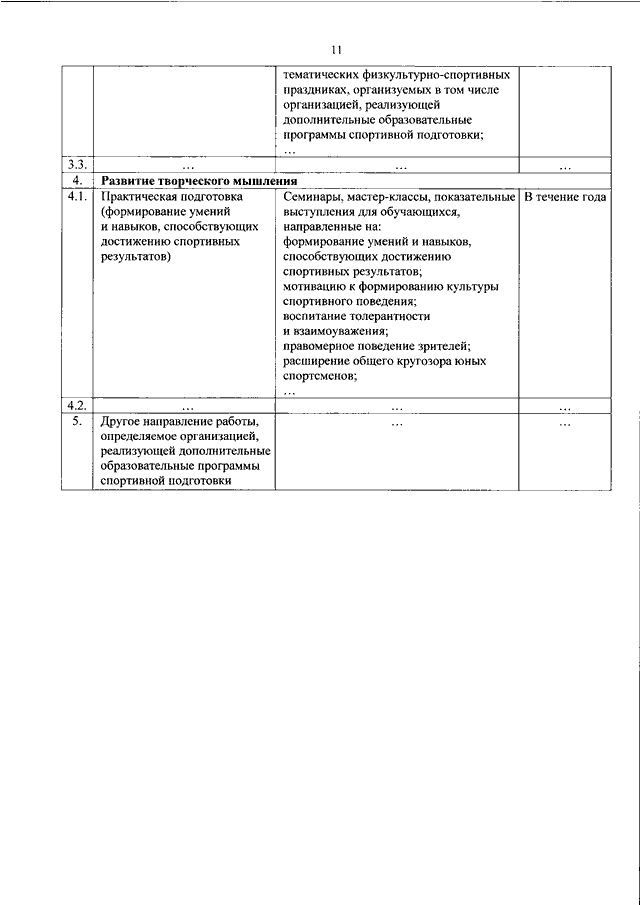 11

| | | | |
|---|---|---|---|
| | | тематических физкультурно-спортивных праздниках, организуемых в том числе организацией, реализующей дополнительные образовательные программы спортивной подготовки; ... | |
| 3.3. | ... | ... | ... |
| 4. | **Развитие творческого мышления** | | |
| 4.1. | Практическая подготовка (формирование умений и навыков, способствующих достижению спортивных результатов) | Семинары, мастер-классы, показательные выступления для обучающихся, направленные на: формирование умений и навыков, способствующих достижению спортивных результатов; мотивацию к формированию культуры спортивного поведения; воспитание толерантности и взаимоуважения; правомерное поведение зрителей; расширение общего кругозора юных спортсменов; ... | В течение года |
| 4.2. | ... | ... | ... |
| 5. | Другое направление работы, определяемое организацией, реализующей дополнительные образовательные программы спортивной подготовки | ... | ... |